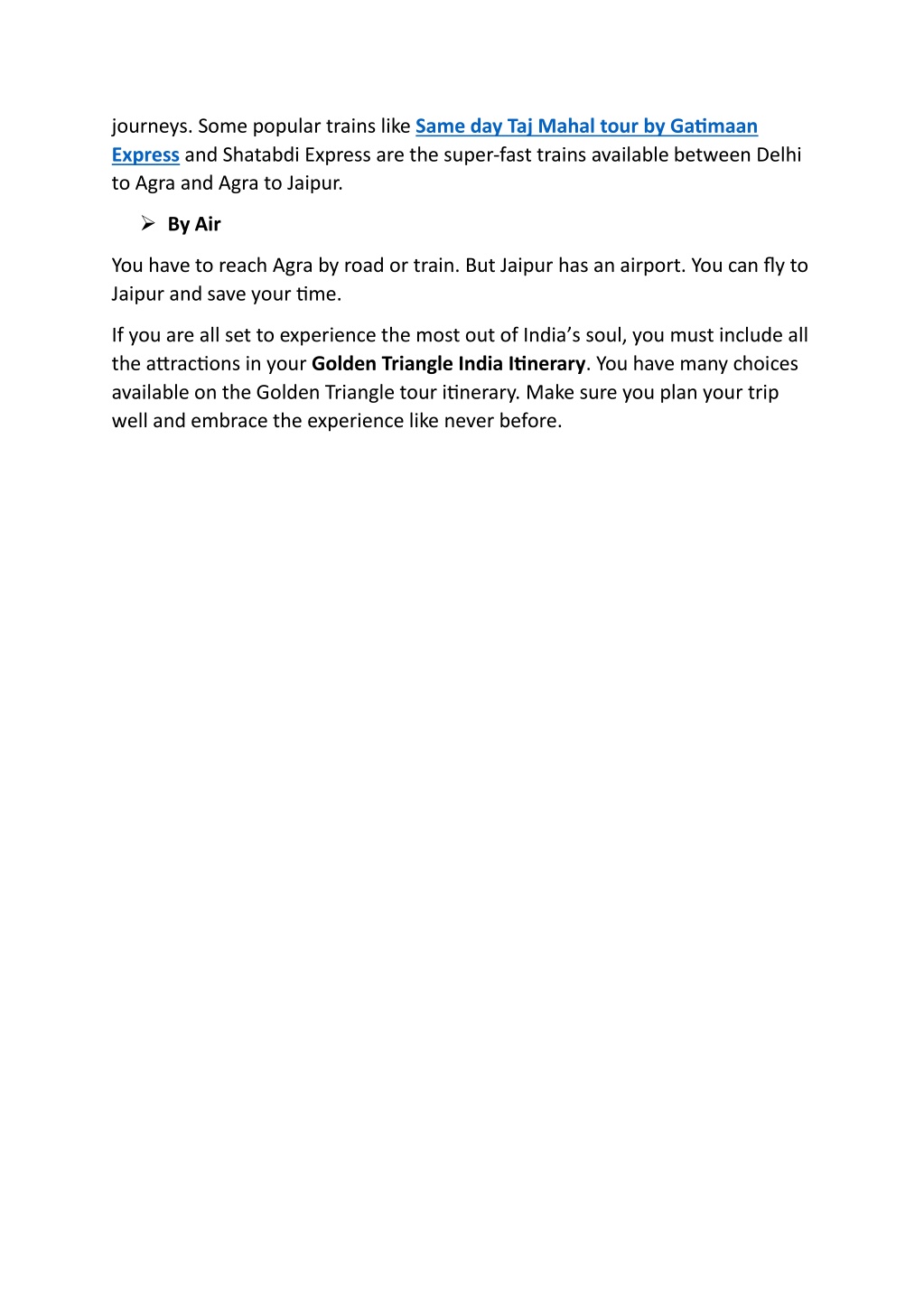 journeys. Some popular trains like Same day Taj Mahal tour by Gatimaan Express and Shatabdi Express are the super-fast trains available between Delhi to Agra and Agra to Jaipur.

➢ By Air

You have to reach Agra by road or train. But Jaipur has an airport. You can fly to Jaipur and save your time.

If you are all set to experience the most out of India's soul, you must include all the attractions in your Golden Triangle India Itinerary. You have many choices available on the Golden Triangle tour itinerary. Make sure you plan your trip well and embrace the experience like never before.